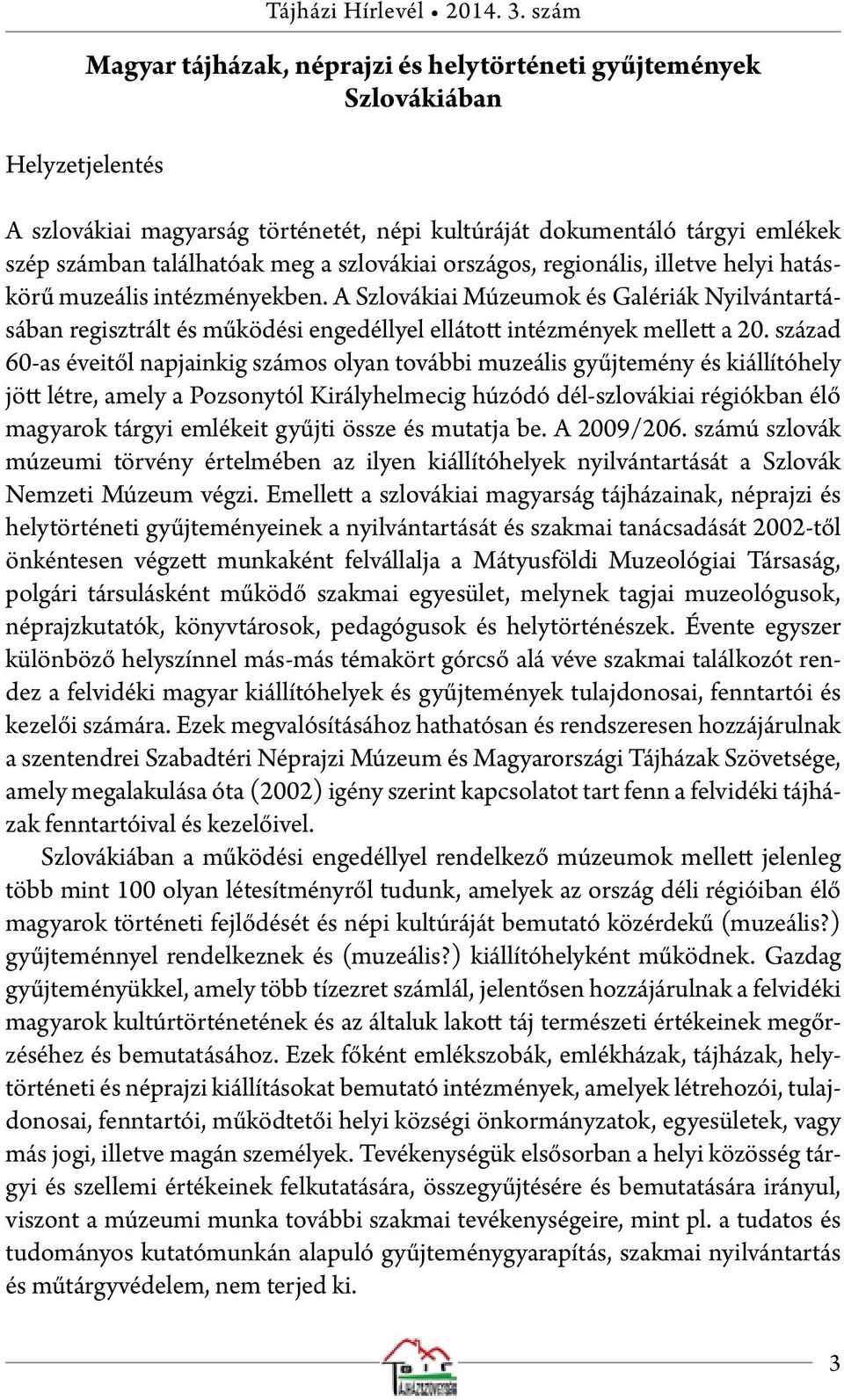 Tájházi Hírlevél • 2014. 3. szám

Magyar tájházak, néprajzi és helytörténeti gyűjtemények Szlovákiában

Helyzetjelentés

A szlovákiai magyarság történetét, népi kultúráját dokumentáló tárgyi emlékek szép számban találhatóak meg a szlovákiai országos, regionális, illetve helyi hatáskörű muzeális intézményekben. A Szlovákiai Múzeumok és Galériák Nyilvántartásában regisztrált és működési engedéllyel ellátott intézmények mellett a 20. század 60-as éveitől napjainkig számos olyan további muzeális gyűjtemény és kiállítóhely jött létre, amely a Pozsonytól Királyhelmecig húzódó dél-szlovákiai régiókban élő magyarok tárgyi emlékeit gyűjti össze és mutatja be. A 2009/206. számú szlovák múzeumi törvény értelmében az ilyen kiállítóhelyek nyilvántartását a Szlovák Nemzeti Múzeum végzi. Emellett a szlovákiai magyarság tájházainak, néprajzi és helytörténeti gyűjteményeinek a nyilvántartását és szakmai tanácsadását 2002-től önkéntesen végzett munkaként felvállalja a Mátyusföldi Muzeológiai Társaság, polgári társulásként működő szakmai egyesület, melynek tagjai muzeológusok, néprajzkutatók, könyvtárosok, pedagógusok és helytörténészek. Évente egyszer különböző helyszínnel más-más témakört górcső alá véve szakmai találkozót rendez a felvidéki magyar kiállítóhelyek és gyűjtemények tulajdonosai, fenntartói és kezelői számára. Ezek megvalósításához hathatósan és rendszeresen hozzájárulnak a szentendrei Szabadtéri Néprajzi Múzeum és Magyarországi Tájházak Szövetsége, amely megalakulása óta (2002) igény szerint kapcsolatot tart fenn a felvidéki tájházak fenntartóival és kezelőivel.

Szlovákiában a működési engedéllyel rendelkező múzeumok mellett jelenleg több mint 100 olyan létesítményről tudunk, amelyek az ország déli régióiban élő magyarok történeti fejlődését és népi kultúráját bemutató közérdekű (muzeális?) gyűjteménnyel rendelkeznek és (muzeális?) kiállítóhelyként működnek. Gazdag gyűjteményükkel, amely több tízezret számlál, jelentősen hozzájárulnak a felvidéki magyarok kultúrtörténetének és az általuk lakott táj természeti értékeinek megőrzéséhez és bemutatásához. Ezek főként emlékszobák, emlékházak, tájházak, helytörténeti és néprajzi kiállításokat bemutató intézmények, amelyek létrehozói, tulajdonosai, fenntartói, működtetői helyi községi önkormányzatok, egyesületek, vagy más jogi, illetve magán személyek. Tevékenységük elsősorban a helyi közösség tárgyi és szellemi értékeinek felkutatására, összegyűjtésére és bemutatására irányul, viszont a múzeumi munka további szakmai tevékenységeire, mint pl. a tudatos és tudományos kutatómunkán alapuló gyűjteménygyarapítás, szakmai nyilvántartás és műtárgyvédelem, nem terjed ki.

3